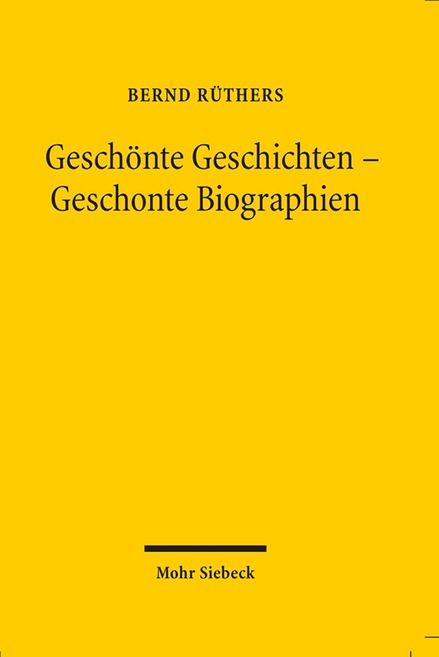 BERND RÜTHERS

Geschönte Geschichten – Geschonte Biographien

Mohr Siebeck